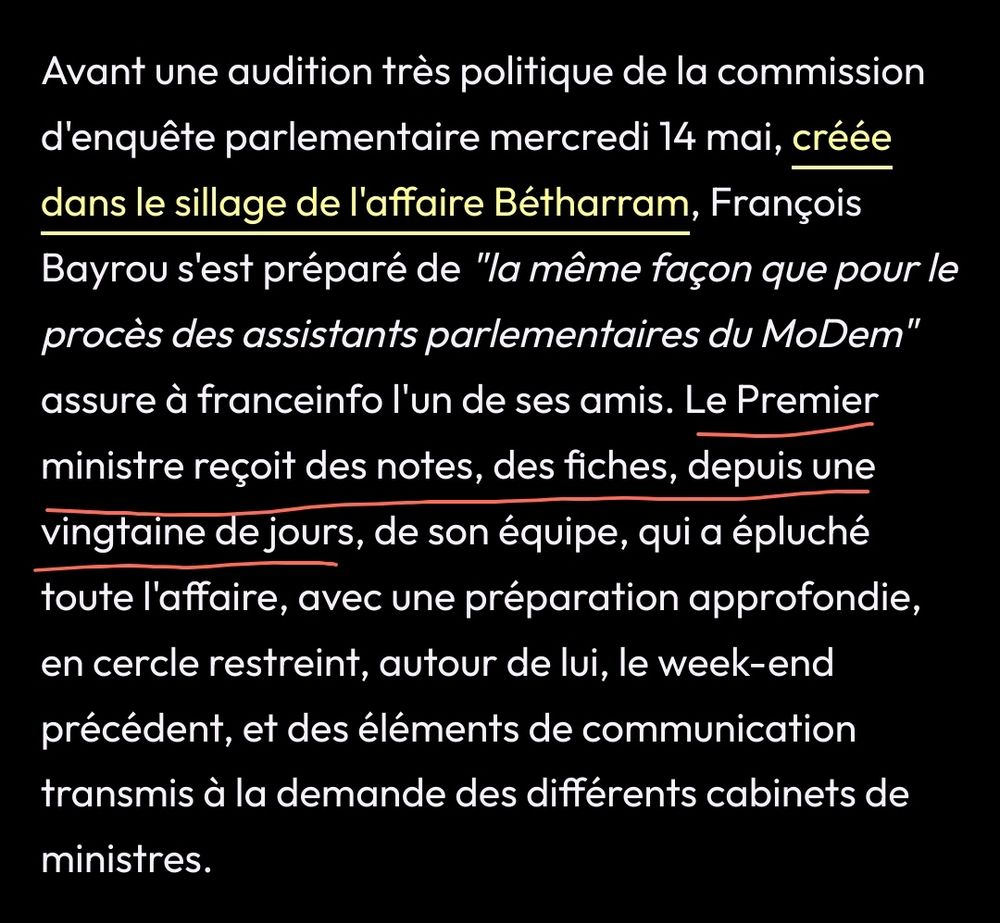 Avant une audition très politique de la commission d'enquête parlementaire mercredi 14 mai, créée dans le sillage de l'affaire Bétharram, François Bayrou s'est préparé de "la même façon que pour le procès des assistants parlementaires du MoDem" assure à franceinfo l'un de ses amis. Le Premier ministre reçoit des notes, des fiches, depuis une vingtaine de jours, de son équipe, qui a épluché toute l'affaire, avec une préparation approfondie, en cercle restreint, autour de lui, le week-end précédent, et des éléments de communication transmis à la demande des différents cabinets de ministres.